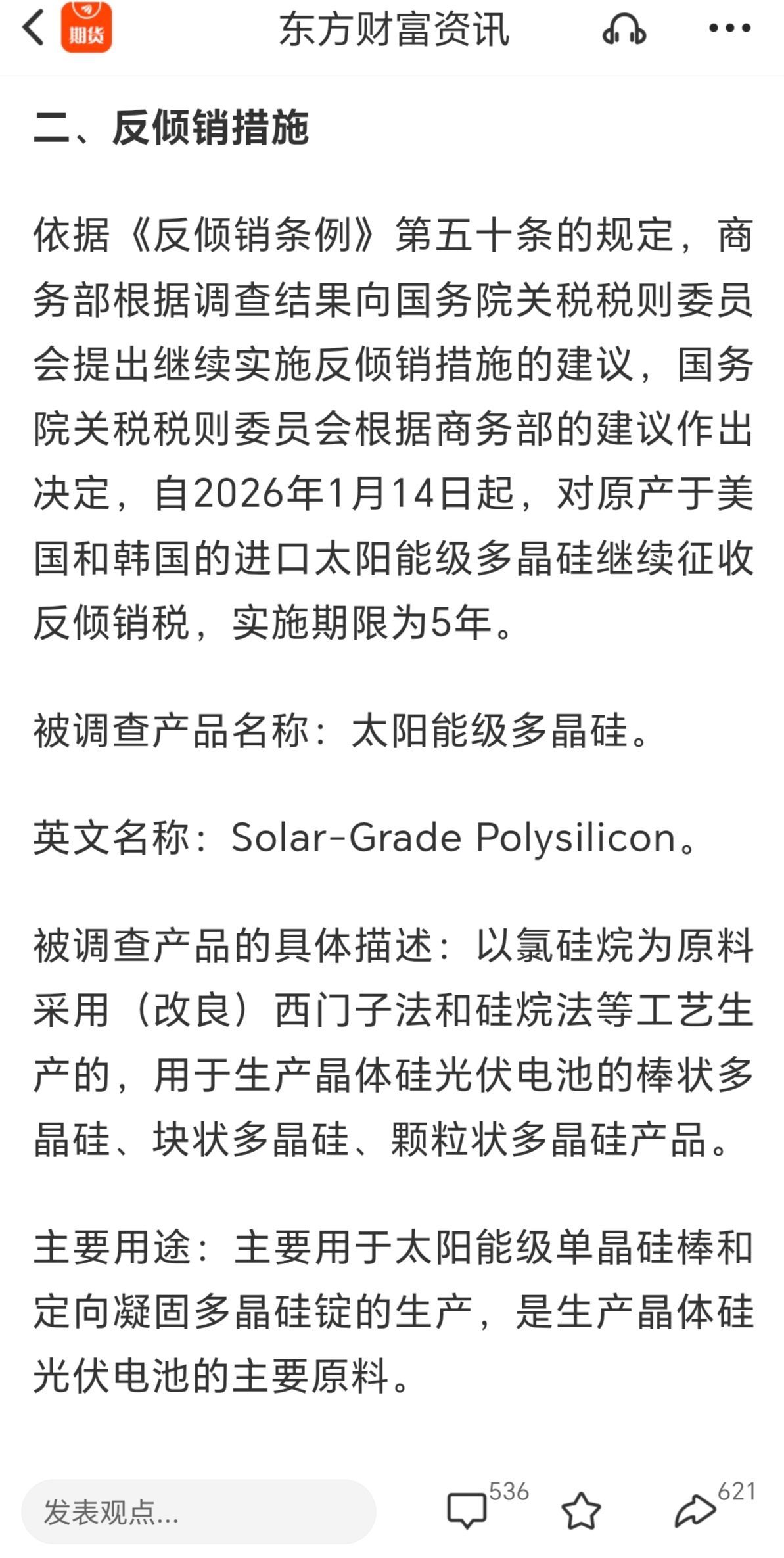 期货

东方财富资讯

二、反倾销措施

依据《反倾销条例》第五十条的规定，商务部根据调查结果向国务院关税税则委员会提出继续实施反倾销措施的建议，国务院关税税则委员会根据商务部的建议作出决定，自2026年1月14日起，对原产于美国和韩国的进口太阳能级多晶硅继续征收反倾销税，实施期限为5年。

被调查产品名称：太阳能级多晶硅。

英文名称：Solar-Grade Polysilicon。

被调查产品的具体描述：以氯硅烷为原料采用（改良）西门子法和硅烷法等工艺生产的，用于生产晶体硅光伏电池的棒状多晶硅、块状多晶硅、颗粒状多晶硅产品。

主要用途：主要用于太阳能级单晶硅棒和定向凝固多晶硅锭的生产，是生产晶体硅光伏电池的主要原料。

发表观点...

536

621